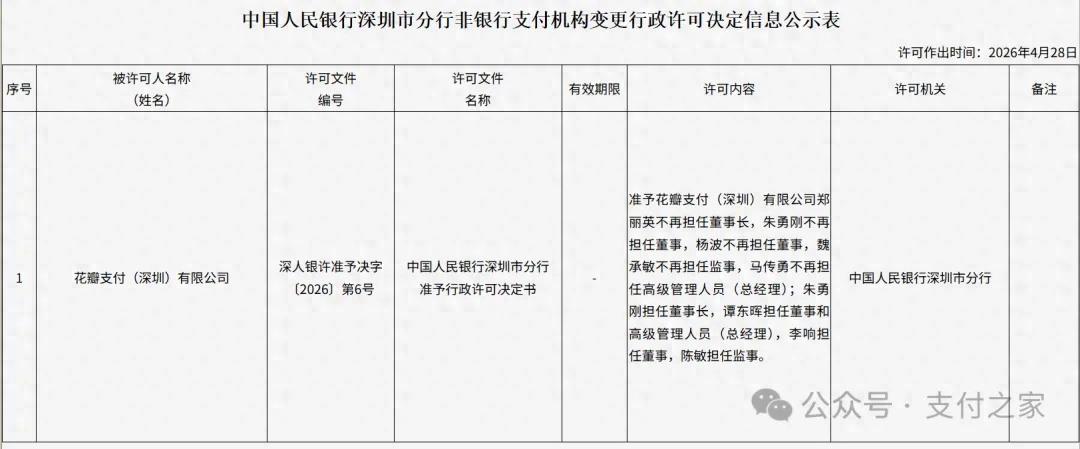 中国人民银行深圳市分行非银行支付机构变更行政许可决定信息公示表

许可作出时间：2026年4月28日

| 序号 | 被许可人名称（姓名） | 许可文件编号 | 许可文件名称 | 有效期限 | 许可内容 | 许可机关 | 备注 |
|---|---|---|---|---|---|---|---|
| 1 | 花瓣支付（深圳）有限公司 | 深人银许准予决字〔2026〕第6号 | 中国人民银行深圳市分行准予行政许可决定书 | - | 准予花瓣支付（深圳）有限公司郑丽英不再担任董事长，朱勇刚不再担任董事，杨波不再担任董事，魏承敏不再担任监事，马传勇不再担任高级管理人员（总经理）；朱勇刚担任董事长，谭东晖担任董事和高级管理人员（总经理），李响担任董事，陈敏担任监事。 | 中国人民银行深圳市分行 | |

公众号 · 支付之家